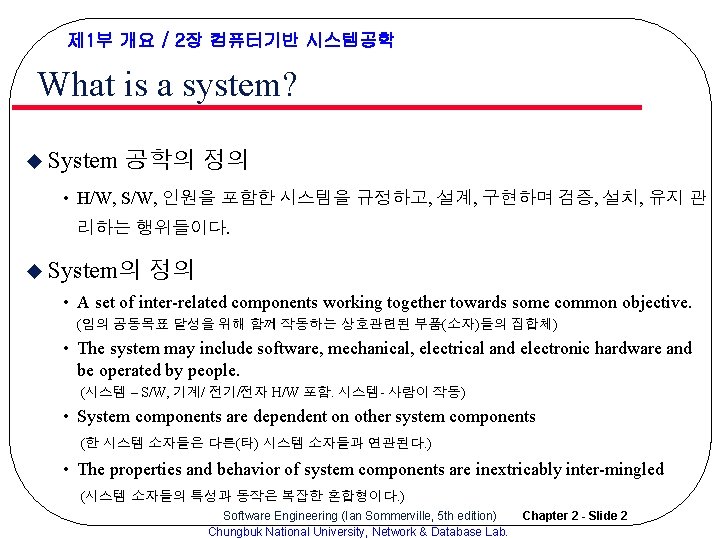 제1부 개요 / 2장 컴퓨터기반 시스템공학

What is a system?

◆ System 공학의 정의

• H/W, S/W, 인원을 포함한 시스템을 규정하고, 설계, 구현하며 검증, 설치, 유지 관리하는 행위들이다.

◆ System의 정의

• A set of inter-related components working together towards some common objective. (임의 공동목표 달성을 위해 함께 작동하는 상호관련된 부품(소자)들의 집합체)

• The system may include software, mechanical, electrical and electronic hardware and be operated by people. (시스템 – S/W, 기계/ 전기/전자 H/W 포함. 시스템 - 사람이 작동)

• System components are dependent on other system components (한 시스템 소자들은 다른(타) 시스템 소자들과 연관된다.)

• The properties and behavior of system components are inextricably inter-mingled (시스템 소자들의 특성과 동작은 복잡한 혼합형이다.)

Software Engineering (Ian Sommerville, 5th edition) Chapter 2 - Slide 2
Chungbuk National University, Network & Database Lab.